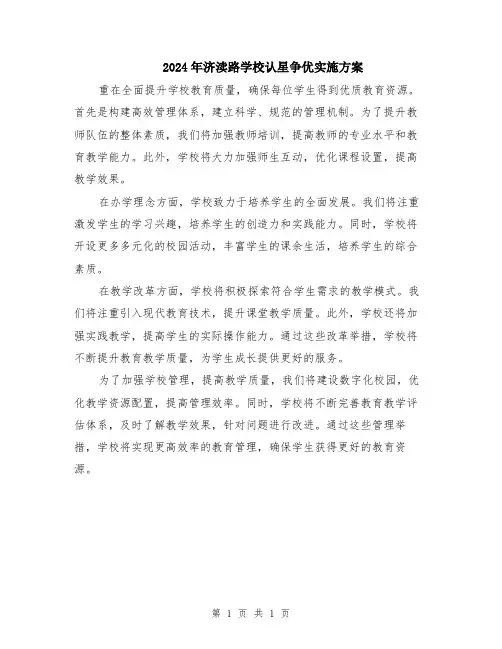 2024年济渎路学校认星争优实施方案

重在全面提升学校教育质量，确保每位学生得到优质教育资源。首先是构建高效管理体系，建立科学、规范的管理机制。为了提升教师队伍的整体素质，我们将加强教师培训，提高教师的专业水平和教育教学能力。此外，学校将大力加强师生互动，优化课程设置，提高教学效果。

在办学理念方面，学校致力于培养学生的全面发展。我们将注重激发学生的学习兴趣，培养学生的创造力和实践能力。同时，学校将开设更多多元化的校园活动，丰富学生的课余生活，培养学生的综合素质。

在教学改革方面，学校将积极探索符合学生需求的教学模式。我们将注重引入现代教育技术，提升课堂教学质量。此外，学校还将加强实践教学，提高学生的实际操作能力。通过这些改革举措，学校将不断提升教育教学质量，为学生成长提供更好的服务。

为了加强学校管理，提高教学质量，我们将建设数字化校园，优化教学资源配置，提高管理效率。同时，学校将不断完善教育教学评估体系，及时了解教学效果，针对问题进行改进。通过这些管理举措，学校将实现更高效率的教育管理，确保学生获得更好的教育资源。

第 1 页 共 1 页